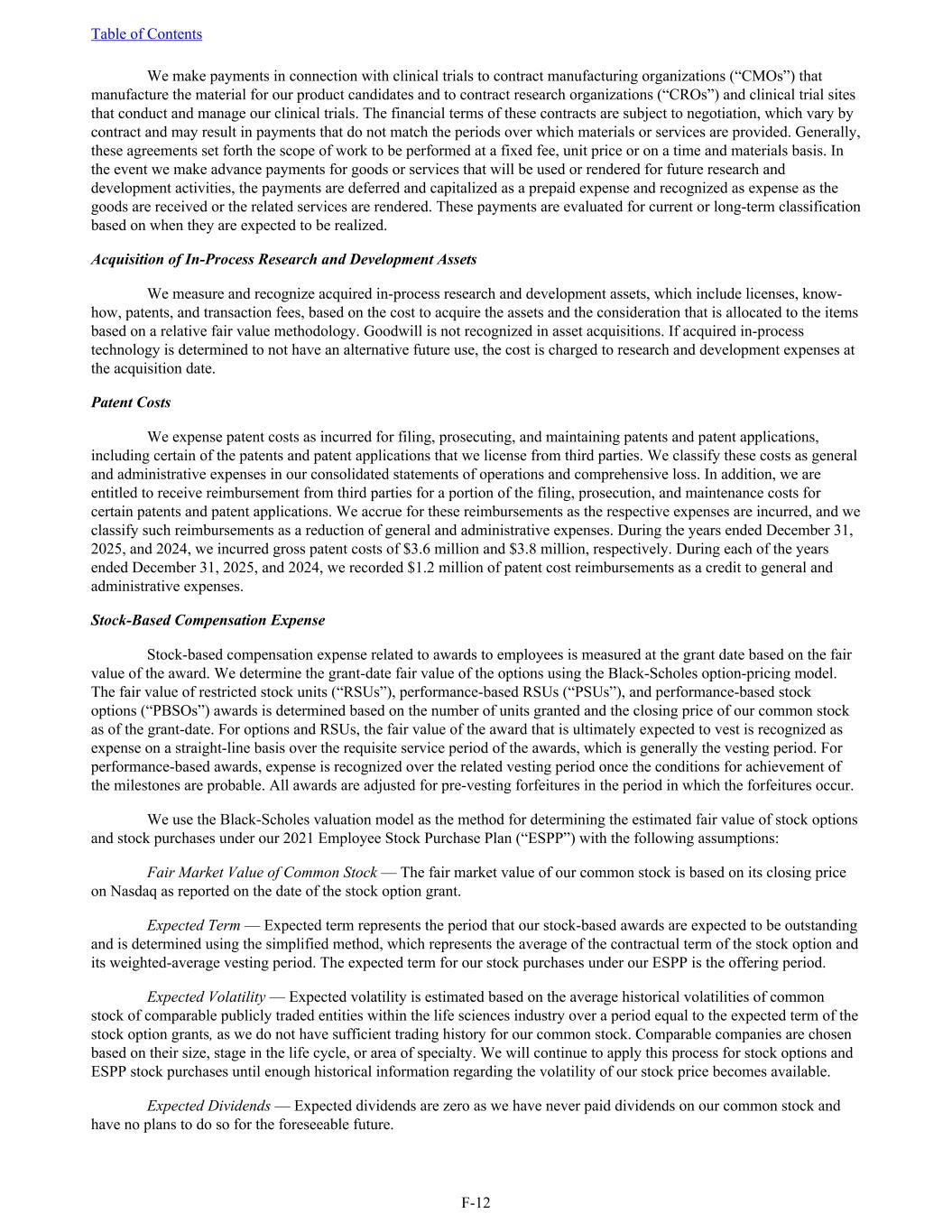 Table of Contents

We make payments in connection with clinical trials to contract manufacturing organizations (“CMOs”) that manufacture the material for our product candidates and to contract research organizations (“CROs”) and clinical trial sites that conduct and manage our clinical trials. The financial terms of these contracts are subject to negotiation, which vary by contract and may result in payments that do not match the periods over which materials or services are provided. Generally, these agreements set forth the scope of work to be performed at a fixed fee, unit price or on a time and materials basis. In the event we make advance payments for goods or services that will be used or rendered for future research and development activities, the payments are deferred and capitalized as a prepaid expense and recognized as expense as the goods are received or the related services are rendered. These payments are evaluated for current or long-term classification based on when they are expected to be realized.

Acquisition of In-Process Research and Development Assets

We measure and recognize acquired in-process research and development assets, which include licenses, know-how, patents, and transaction fees, based on the cost to acquire the assets and the consideration that is allocated to the items based on a relative fair value methodology. Goodwill is not recognized in asset acquisitions. If acquired in-process technology is determined to not have an alternative future use, the cost is charged to research and development expenses at the acquisition date.

Patent Costs

We expense patent costs as incurred for filing, prosecuting, and maintaining patents and patent applications, including certain of the patents and patent applications that we license from third parties. We classify these costs as general and administrative expenses in our consolidated statements of operations and comprehensive loss. In addition, we are entitled to receive reimbursement from third parties for a portion of the filing, prosecution, and maintenance costs for certain patents and patent applications. We accrue for these reimbursements as the respective expenses are incurred, and we classify such reimbursements as a reduction of general and administrative expenses. During the years ended December 31, 2025, and 2024, we incurred gross patent costs of $3.6 million and $3.8 million, respectively. During each of the years ended December 31, 2025, and 2024, we recorded $1.2 million of patent cost reimbursements as a credit to general and administrative expenses.

Stock-Based Compensation Expense

Stock-based compensation expense related to awards to employees is measured at the grant date based on the fair value of the award. We determine the grant-date fair value of the options using the Black-Scholes option-pricing model. The fair value of restricted stock units (“RSUs”), performance-based RSUs (“PSUs”), and performance-based stock options (“PBSOs”) awards is determined based on the number of units granted and the closing price of our common stock as of the grant-date. For options and RSUs, the fair value of the award that is ultimately expected to vest is recognized as expense on a straight-line basis over the requisite service period of the awards, which is generally the vesting period. For performance-based awards, expense is recognized over the related vesting period once the conditions for achievement of the milestones are probable. All awards are adjusted for pre-vesting forfeitures in the period in which the forfeitures occur.

We use the Black-Scholes valuation model as the method for determining the estimated fair value of stock options and stock purchases under our 2021 Employee Stock Purchase Plan (“ESPP”) with the following assumptions:

Fair Market Value of Common Stock — The fair market value of our common stock is based on its closing price on Nasdaq as reported on the date of the stock option grant.

Expected Term — Expected term represents the period that our stock-based awards are expected to be outstanding and is determined using the simplified method, which represents the average of the contractual term of the stock option and its weighted-average vesting period. The expected term for our stock purchases under our ESPP is the offering period.

Expected Volatility — Expected volatility is estimated based on the average historical volatilities of common stock of comparable publicly traded entities within the life sciences industry over a period equal to the expected term of the stock option grants, as we do not have sufficient trading history for our common stock. Comparable companies are chosen based on their size, stage in the life cycle, or area of specialty. We will continue to apply this process for stock options and ESPP stock purchases until enough historical information regarding the volatility of our stock price becomes available.

Expected Dividends — Expected dividends are zero as we have never paid dividends on our common stock and have no plans to do so for the foreseeable future.

F-12